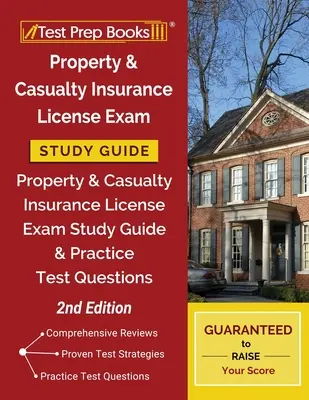 Test Prep Books®

Property & Casualty Insurance License Exam

STUDY GUIDE

Property & Casualty Insurance License Exam Study Guide & Practice Test Questions

2nd Edition

Comprehensive Reviews

Proven Test Strategies

Practice Test Questions

GUARANTEED to RAISE Your Score